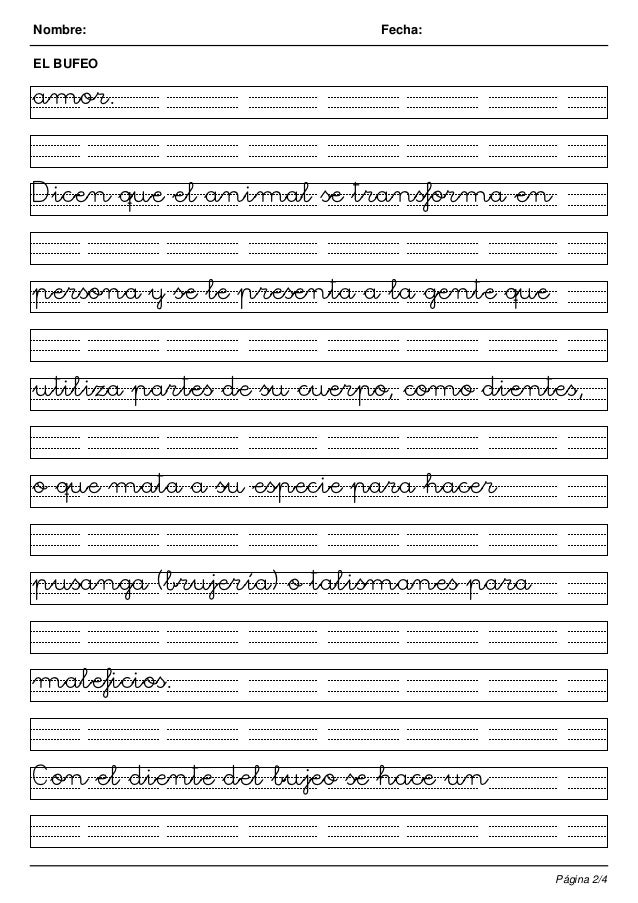 Nombre: Fecha:

EL BUFEO

amor.

Dicen que el animal se transforma en

persona y se le presenta a la gente que

utiliza partes de su cuerpo, como dientes,

o que mata a su especie para hacer

pusanga (brujería) o talismanes para

maleficios.

Con el diente del bufeo se hace un

Página 2/4